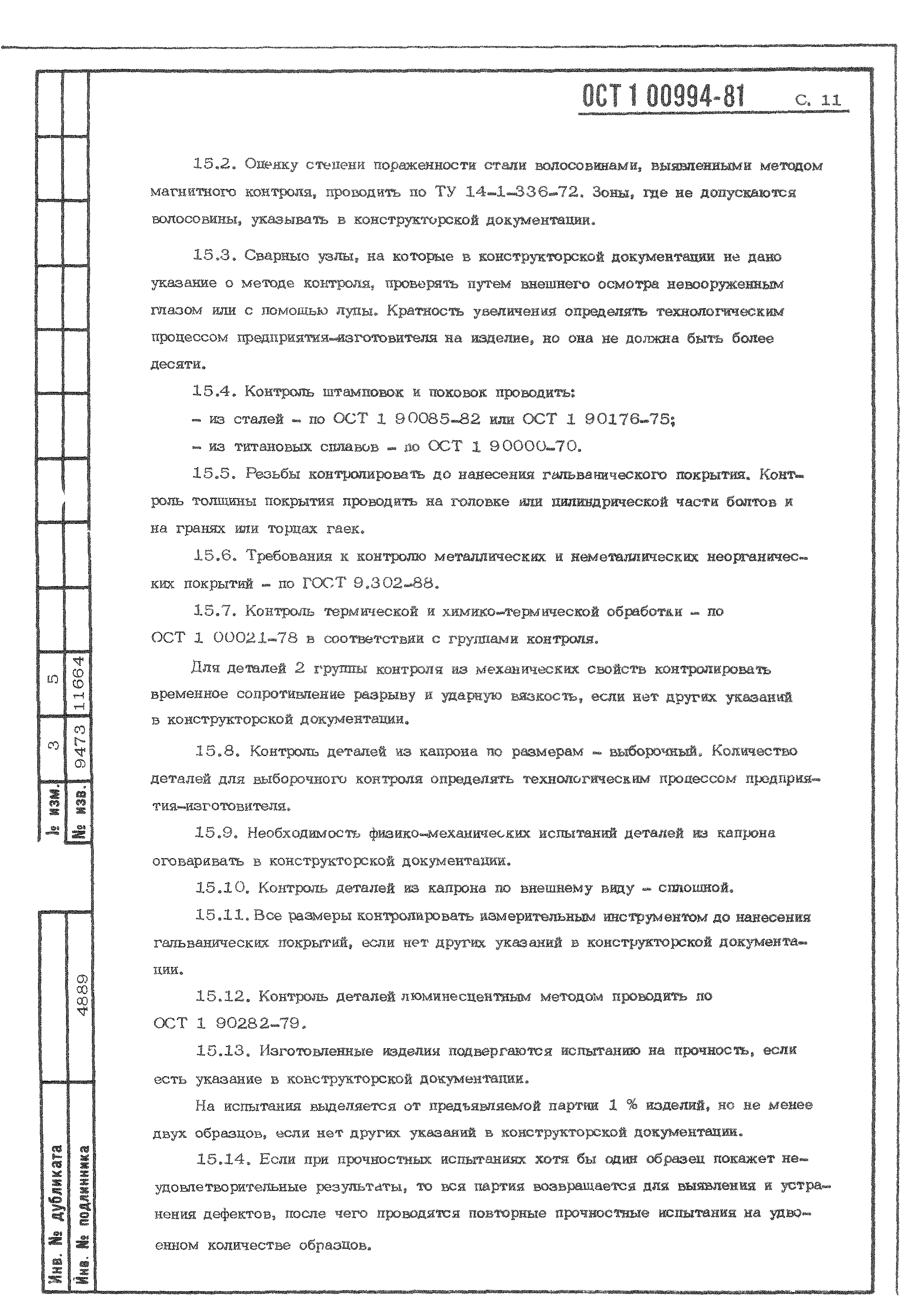 ОСТ 1 00994-81 С. 11

15.2. Оценку степени пораженности стали волосовинами, выявленными методом магнитного контроля, проводить по ТУ 14-1-336-72. Зоны, где не допускаются волосовины, указывать в конструкторской документации.

15.3. Сварные узлы, на которые в конструкторской документации не дано указание о методе контроля, проверять путем внешнего осмотра невооруженным глазом или с помощью лупы. Кратность увеличения определять технологическим процессом предприятия-изготовителя на изделие, но она не должна быть более десяти.

15.4. Контроль штамповок и поковок проводить:

- из сталей - по ОСТ 1 90085-82 или ОСТ 1 90176-75;

- из титановых сплавов - по ОСТ 1 90000-70.

15.5. Резьбы контролировать до нанесения гальванического покрытия. Контроль толщины покрытия проводить на головке или цилиндрической части болтов и на гранях или торцах гаек.

15.6. Требования к контролю металлических и неметаллических неорганических покрытий - по ГОСТ 9.302-88.

15.7. Контроль термической и химико-термической обработки - по ОСТ 1 00021-78 в соответствии с группами контроля.

Для деталей 2 группы контроля из механических свойств контролировать временное сопротивление разрыву и ударную вязкость, если нет других указаний в конструкторской документации.

15.8. Контроль деталей из капрона по размерам - выборочный. Количество деталей для выборочного контроля определять технологическим процессом предприятия-изготовителя.

15.9. Необходимость физико-механических испытаний деталей из капрона оговаривать в конструкторской документации.

15.10. Контроль деталей из капрона по внешнему виду - сплошной.

15.11. Все размеры контролировать измерительным инструментом до нанесения гальванических покрытий, если нет других указаний в конструкторской документации.

15.12. Контроль деталей люминесцентным методом проводить по ОСТ 1 90282-79.

15.13. Изготовленные изделия подвергаются испытанию на прочность, если есть указание в конструкторской документации.

На испытания выделяется от предъявляемой партии 1 % изделий, но не менее двух образцов, если нет других указаний в конструкторской документации.

15.14. Если при прочностных испытаниях хотя бы один образец покажет неудовлетворительные результаты, то вся партия возвращается для выявления и устранения дефектов, после чего проводятся повторные прочностные испытания на удвоенном количестве образцов.

№ изм. 3 5
№ изв. 9473 11664
Инв. № дубликата
Инв. № подлинника 4889